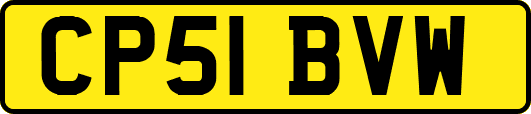 CP51 BVW